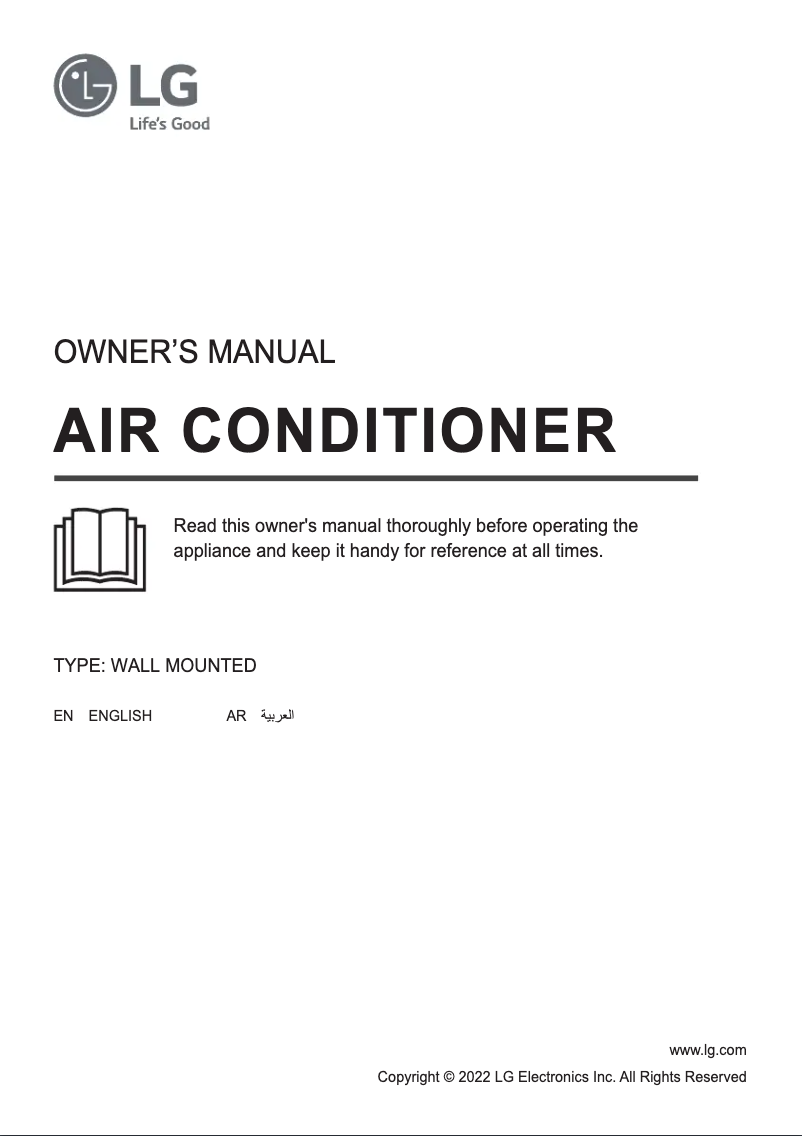 LG
Life's Good

OWNER'S MANUAL

AIR CONDITIONER

Read this owner's manual thoroughly before operating the appliance and keep it handy for reference at all times.

TYPE: WALL MOUNTED

EN ENGLISH AR العربية

www.lg.com
Copyright © 2022 LG Electronics Inc. All Rights Reserved